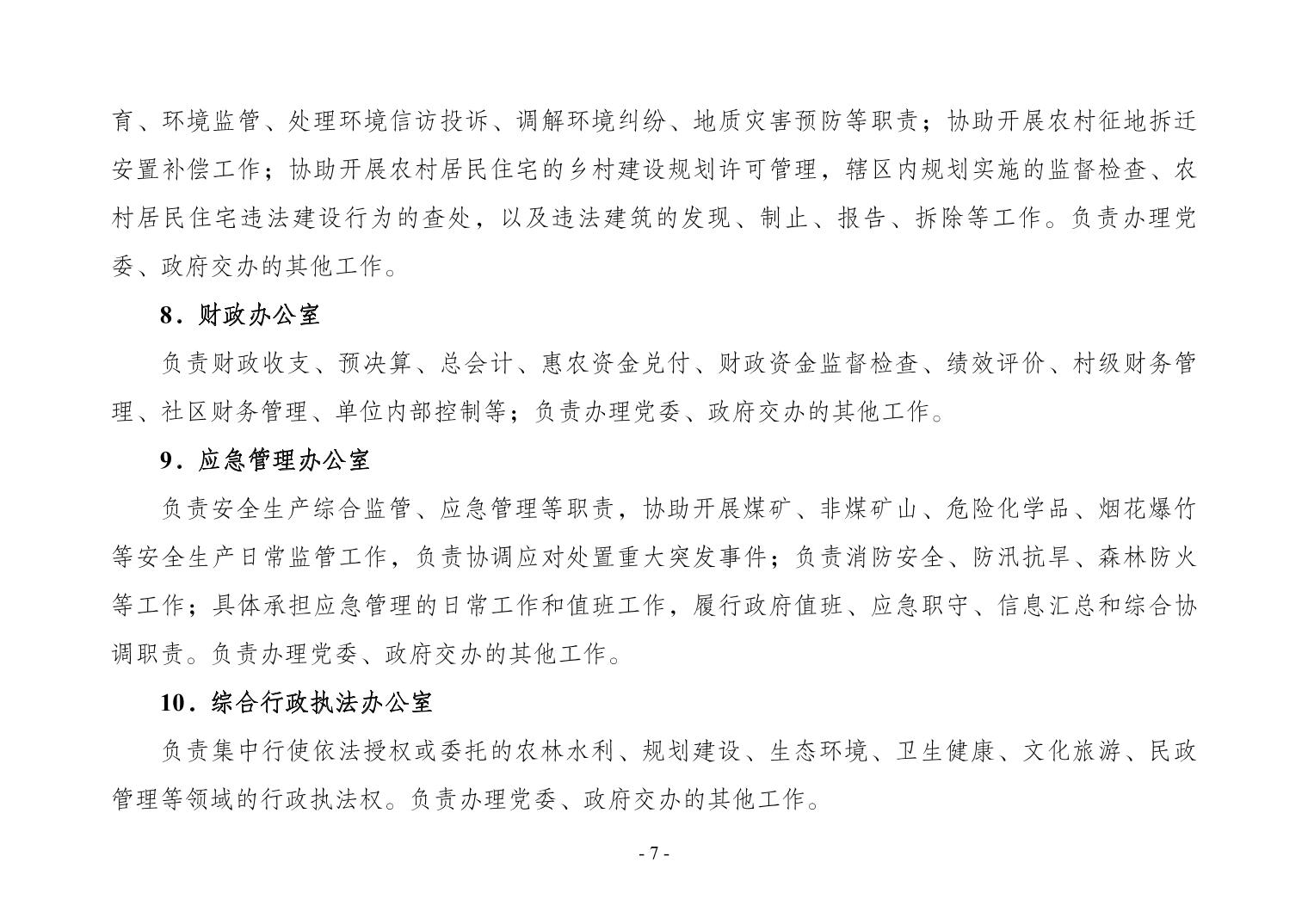 育、环境监管、处理环境信访投诉、调解环境纠纷、地质灾害预防等职责；协助开展农村征地拆迁安置补偿工作；协助开展农村居民住宅的乡村建设规划许可管理，辖区内规划实施的监督检查、农村居民住宅违法建设行为的查处，以及违法建筑的发现、制止、报告、拆除等工作。负责办理党委、政府交办的其他工作。

8．财政办公室

负责财政收支、预决算、总会计、惠农资金兑付、财政资金监督检查、绩效评价、村级财务管理、社区财务管理、单位内部控制等；负责办理党委、政府交办的其他工作。

9．应急管理办公室

负责安全生产综合监管、应急管理等职责，协助开展煤矿、非煤矿山、危险化学品、烟花爆竹等安全生产日常监管工作，负责协调应对处置重大突发事件；负责消防安全、防汛抗旱、森林防火等工作；具体承担应急管理的日常工作和值班工作，履行政府值班、应急职守、信息汇总和综合协调职责。负责办理党委、政府交办的其他工作。

10．综合行政执法办公室

负责集中行使依法授权或委托的农林水利、规划建设、生态环境、卫生健康、文化旅游、民政管理等领域的行政执法权。负责办理党委、政府交办的其他工作。

- 7 -